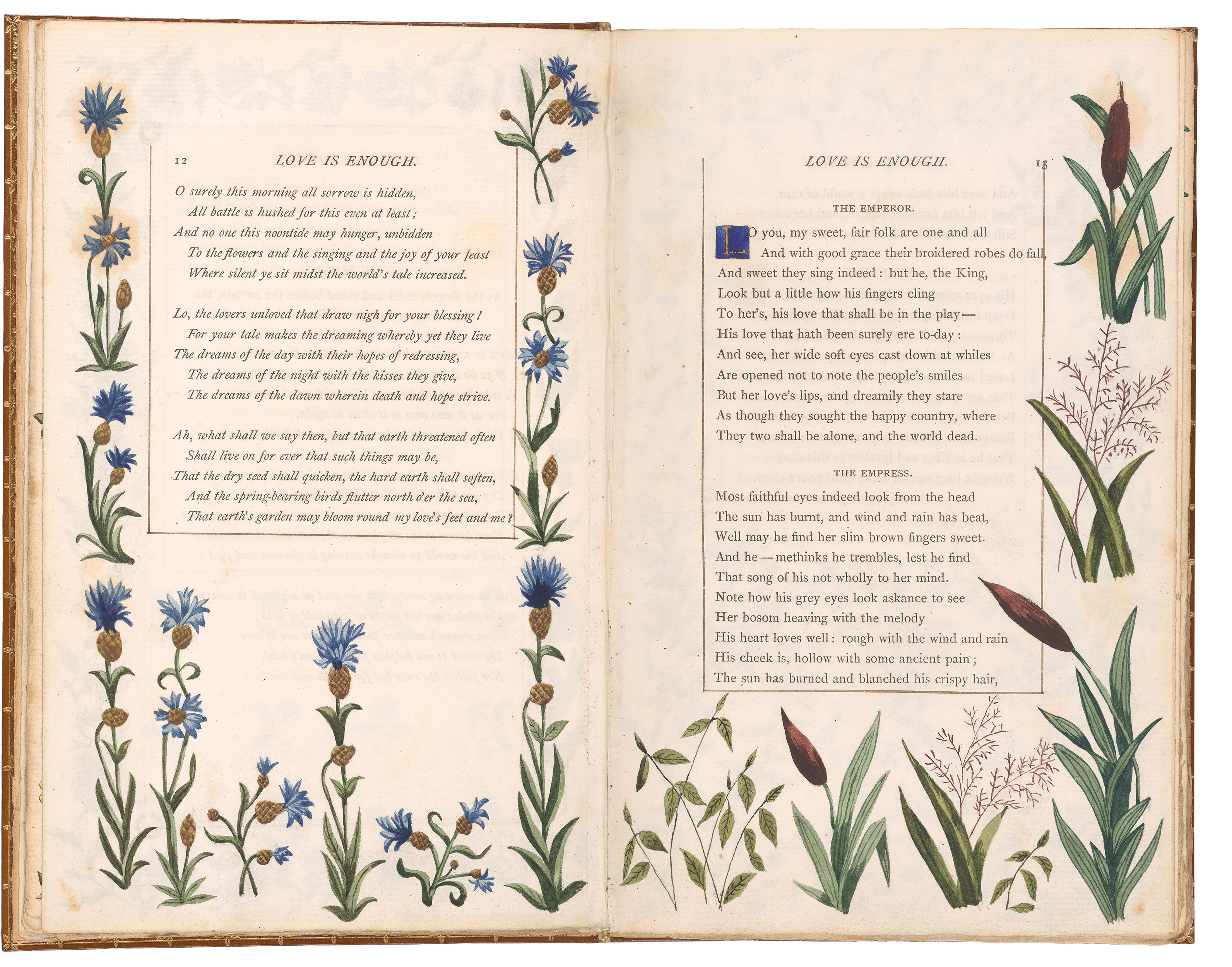 12 LOVE IS ENOUGH.

O surely this morning all sorrow is hidden,
All battle is hushed for this even at least;
And no one this noontide may hunger, unbidden
To the flowers and the singing and the joy of your feast
Where silent ye sit midst the world's tale increased.

Lo, the lovers unloved that draw nigh for your blessing!
For your tale makes the dreaming whereby yet they live
The dreams of the day with their hopes of redressing,
The dreams of the night with the kisses they give,
The dreams of the dawn wherein death and hope strive.

Ah, what shall we say then, but that earth threatened often
Shall live on for ever that such things may be,
That the dry seed shall quicken, the hard earth shall soften,
And the spring-bearing birds flutter north o'er the sea,
That earth's garden may bloom round my love's feet and me?

LOVE IS ENOUGH. 13

THE EMPEROR.

LO you, my sweet, fair folk are one and all
And with good grace their broidered robes do fall,
And sweet they sing indeed: but he, the King,
Look but a little how his fingers cling
To her's, his love that shall be in the play—
His love that hath been surely ere to-day:
And see, her wide soft eyes cast down at whiles
Are opened not to note the people's smiles
But her love's lips, and dreamily they stare
As though they sought the happy country, where
They two shall be alone, and the world dead.

THE EMPRESS.

Most faithful eyes indeed look from the head
The sun has burnt, and wind and rain has beat,
Well may he find her slim brown fingers sweet.
And he—methinks he trembles, lest he find
That song of his not wholly to her mind.
Note how his grey eyes look askance to see
Her bosom heaving with the melody
His heart loves well: rough with the wind and rain
His cheek is, hollow with some ancient pain;
The sun has burned and blanched his crispy hair,